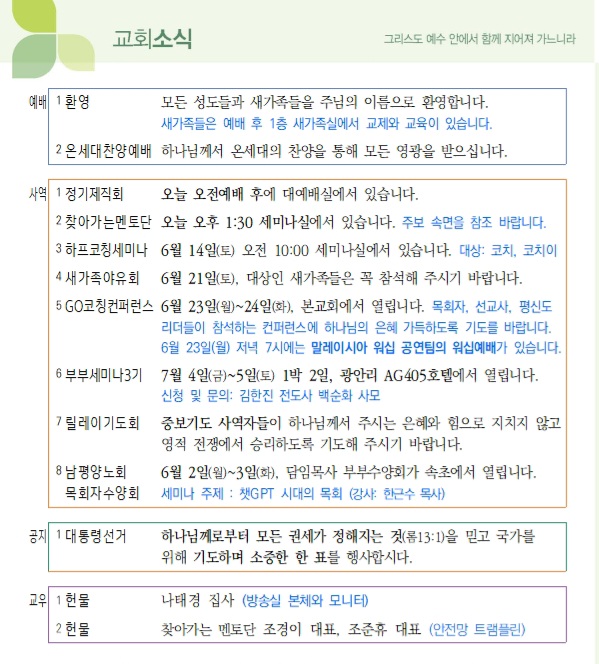 교회소식

그리스도 예수 안에서 함께 지어져 가느니라

예배
1 환영 모든 성도들과 새가족들을 주님의 이름으로 환영합니다. 새가족들은 예배 후 1층 새가족실에서 교제와 교육이 있습니다.
2 온세대찬양예배 하나님께서 온세대의 찬양을 통해 모든 영광을 받으십니다.

사역
1 정기제직회 오늘 오전예배 후에 대예배실에서 있습니다.
2 찾아가는멘토단 오늘 오후 1:30 세미나실에서 있습니다. 주보 속면을 참조 바랍니다.
3 하프코칭세미나 6월 14일(토) 오전 10:00 세미나실에서 있습니다. 대상: 코치, 코치이
4 새가족야유회 6월 21일(토), 대상인 새가족들은 꼭 참석해 주시기 바랍니다.
5 GO코칭컨퍼런스 6월 23일(월)~24일(화), 본교회에서 열립니다. 목회자, 선교사, 평신도 리더들이 참석하는 컨퍼런스에 하나님의 은혜 가득하도록 기도를 바랍니다. 6월 23일(월) 저녁 7시에는 말레이시아 워십 공연팀의 워십예배가 있습니다.
6 부부세미나3기 7월 4일(금)~5일(토) 1박 2일, 광안리 AG405호텔에서 열립니다. 신청 및 문의: 김한진 전도사 백순화 사모
7 릴레이기도회 중보기도 사역자들이 하나님께서 주시는 은혜와 힘으로 지치지 않고 영적 전쟁에서 승리하도록 기도해 주시기 바랍니다.
8 남평양노회 목회자수양회 6월 2일(월)~3일(화), 담임목사 부부수양회가 속초에서 열립니다. 세미나 주제 : 챗GPT 시대의 목회 (강사: 한근수 목사)

공지
1 대통령선거 하나님께로부터 모든 권세가 정해지는 것(롬13:1)을 믿고 국가를 위해 기도하며 소중한 한 표를 행사합시다.

교우
1 헌물 나태경 집사 (방송실 본체와 모니터)
2 헌물 찾아가는 멘토단 조경이 대표, 조준휴 대표 (안전망 트램플린)